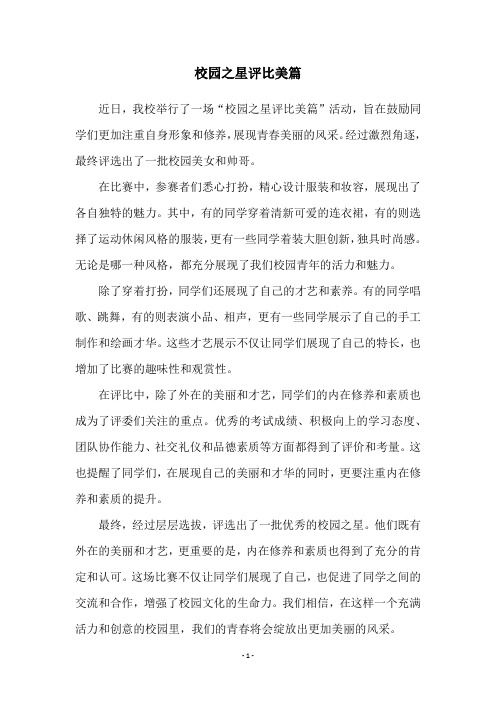 校园之星评比美篇

近日，我校举行了一场“校园之星评比美篇”活动，旨在鼓励同学们更加注重自身形象和修养，展现青春美丽的风采。经过激烈角逐，最终评选出了一批校园美女和帅哥。

在比赛中，参赛者们悉心打扮，精心设计服装和妆容，展现出了各自独特的魅力。其中，有的同学穿着清新可爱的连衣裙，有的则选择了运动休闲风格的服装，更有一些同学着装大胆创新，独具时尚感。无论是哪一种风格，都充分展现了我们校园青年的活力和魅力。

除了穿着打扮，同学们还展现了自己的才艺和素养。有的同学唱歌、跳舞，有的则表演小品、相声，更有一些同学展示了自己的手工制作和绘画才华。这些才艺展示不仅让同学们展现了自己的特长，也增加了比赛的趣味性和观赏性。

在评比中，除了外在的美丽和才艺，同学们的内在修养和素质也成为了评委们关注的重点。优秀的考试成绩、积极向上的学习态度、团队协作能力、社交礼仪和品德素质等方面都得到了评价和考量。这也提醒了同学们，在展现自己的美丽和才华的同时，更要注重内在修养和素质的提升。

最终，经过层层选拔，评选出了一批优秀的校园之星。他们既有外在的美丽和才艺，更重要的是，内在修养和素质也得到了充分的肯定和认可。这场比赛不仅让同学们展现了自己，也促进了同学之间的交流和合作，增强了校园文化的生命力。我们相信，在这样一个充满活力和创意的校园里，我们的青春将会绽放出更加美丽的风采。

- 1 -